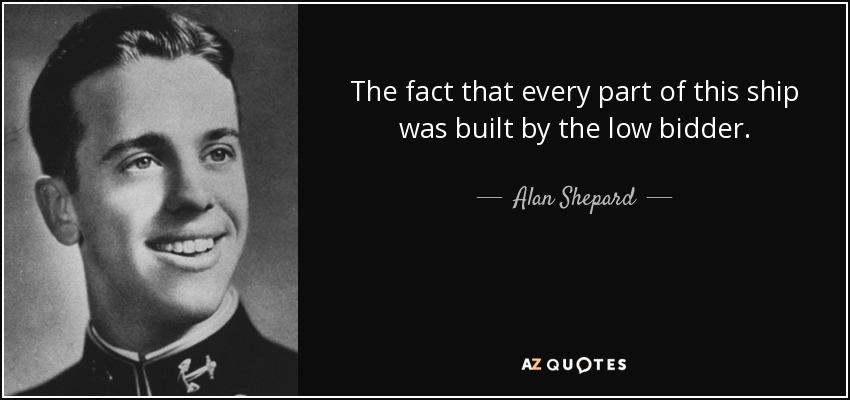 The fact that every part of this ship was built by the low bidder.

— Alan Shepard —

AZ QUOTES